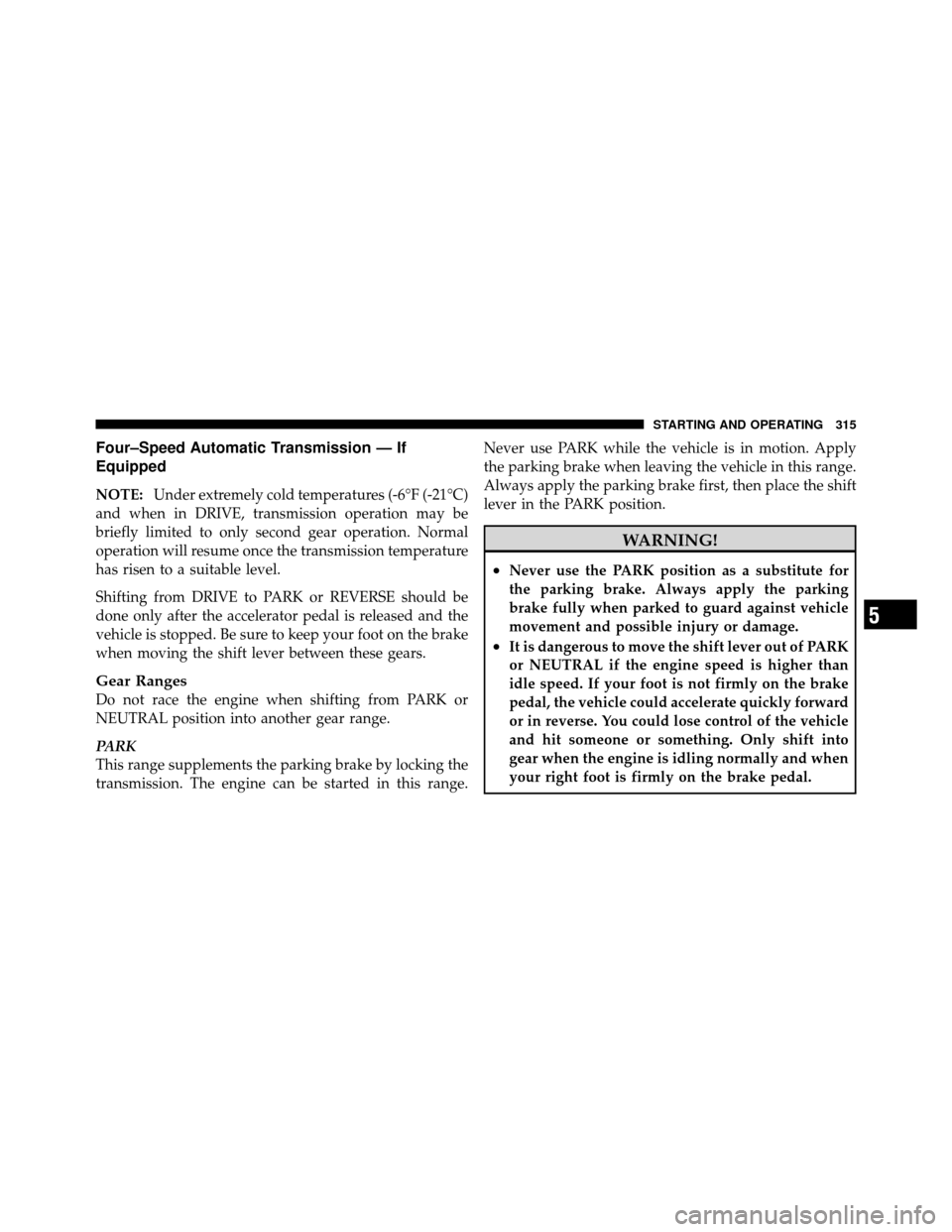 STARTING AND OPERATING 315

Four–Speed Automatic Transmission — If Equipped

NOTE: Under extremely cold temperatures (-6°F (-21°C) and when in DRIVE, transmission operation may be briefly limited to only second gear operation. Normal operation will resume once the transmission temperature has risen to a suitable level.

Shifting from DRIVE to PARK or REVERSE should be done only after the accelerator pedal is released and the vehicle is stopped. Be sure to keep your foot on the brake when moving the shift lever between these gears.

Gear Ranges
Do not race the engine when shifting from PARK or NEUTRAL position into another gear range.

PARK
This range supplements the parking brake by locking the transmission. The engine can be started in this range. Never use PARK while the vehicle is in motion. Apply the parking brake when leaving the vehicle in this range. Always apply the parking brake first, then place the shift lever in the PARK position.

WARNING!

• Never use the PARK position as a substitute for the parking brake. Always apply the parking brake fully when parked to guard against vehicle movement and possible injury or damage.
• It is dangerous to move the shift lever out of PARK or NEUTRAL if the engine speed is higher than idle speed. If your foot is not firmly on the brake pedal, the vehicle could accelerate quickly forward or in reverse. You could lose control of the vehicle and hit someone or something. Only shift into gear when the engine is idling normally and when your right foot is firmly on the brake pedal.

5

carmanualsonline.info